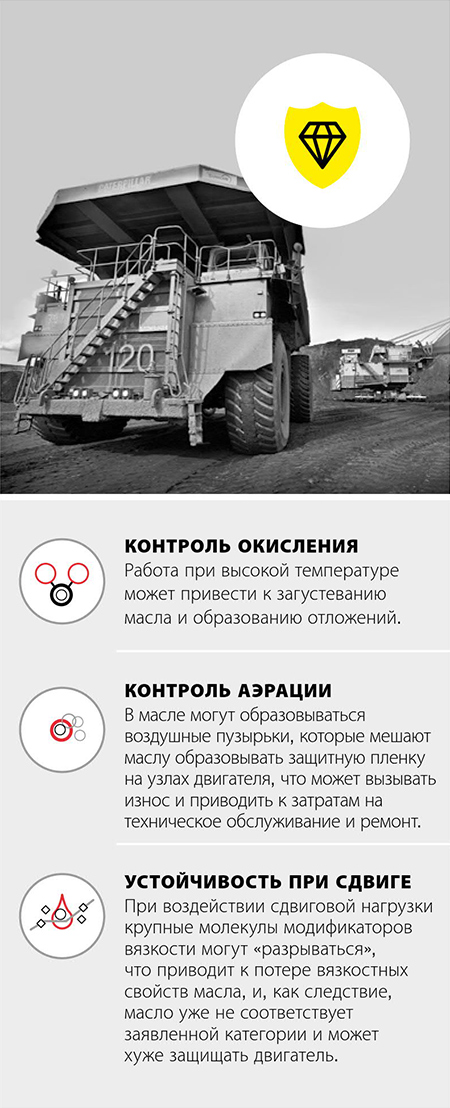 CATERPILLAR

120

КОНТРОЛЬ ОКИСЛЕНИЯ
Работа при высокой температуре может привести к загустеванию масла и образованию отложений.

КОНТРОЛЬ АЭРАЦИИ
В масле могут образовываться воздушные пузырьки, которые мешают маслу образовывать защитную пленку на узлах двигателя, что может вызывать износ и приводить к затратам на техническое обслуживание и ремонт.

УСТОЙЧИВОСТЬ ПРИ СДВИГЕ
При воздействии сдвиговой нагрузки крупные молекулы модификаторов вязкости могут «разрываться», что приводит к потере вязкостных свойств масла, и, как следствие, масло уже не соответствует заявленной категории и может хуже защищать двигатель.